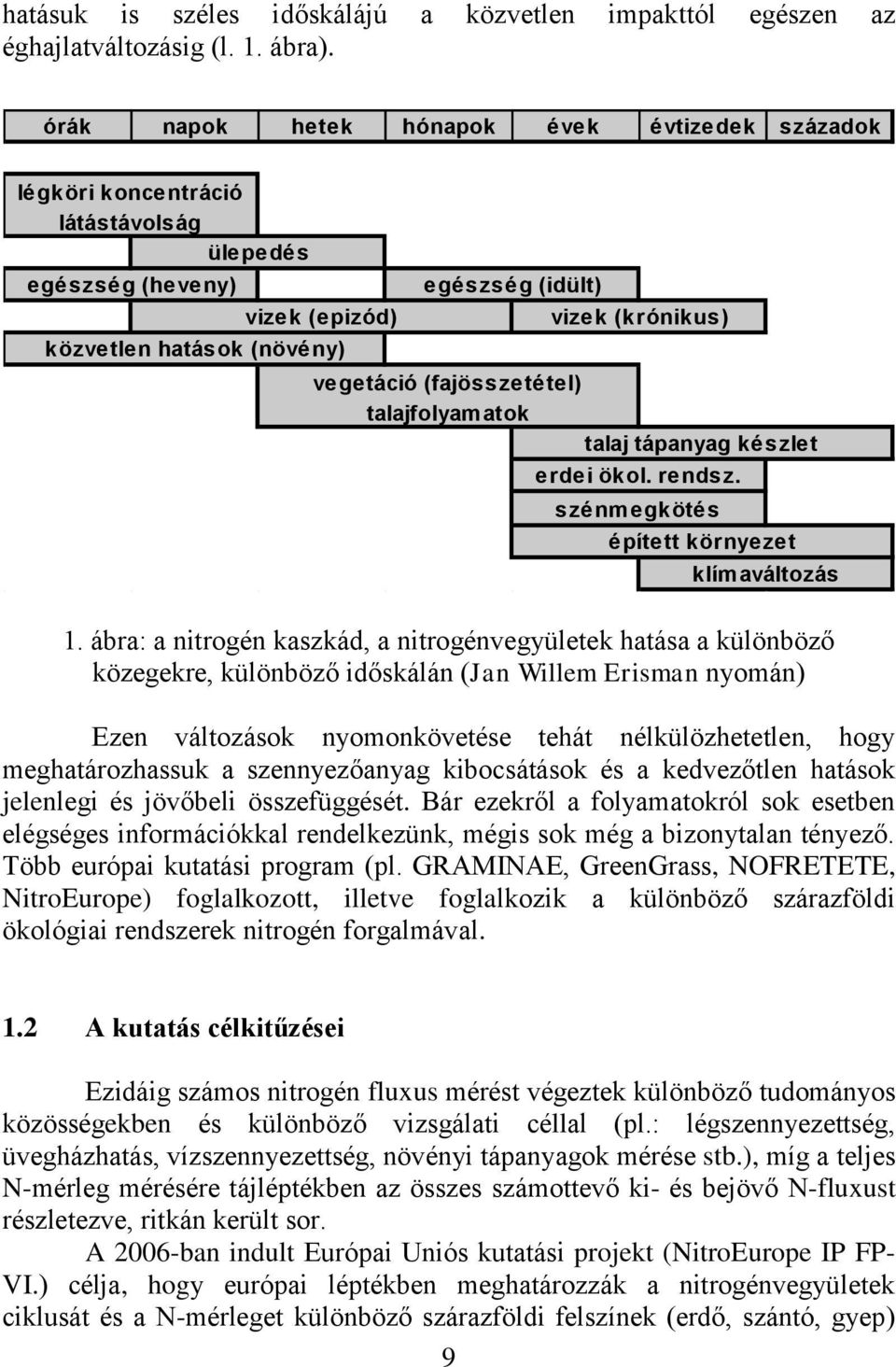 hatásuk is széles időskálájú a közvetlen impakttól egészen az éghajlatváltozásig (l. 1. ábra).

órák napok hetek hónapok évek évtizedek századok

légköri koncentráció
látástávolság
ülepedés
egészség (heveny)
egészség (idült)
vizek (epizód)
vizek (krónikus)
közvetlen hatások (növény)
vegetáció (fajösszetétel)
talajfolyamatok
talaj tápanyag készlet
erdei ökol. rendsz.
szénmegkötés
épített környezet
klímaváltozás

1. ábra: a nitrogén kaszkád, a nitrogénvegyületek hatása a különböző közegekre, különböző időskálán (Jan Willem Erisman nyomán)

Ezen változások nyomonkövetése tehát nélkülözhetetlen, hogy meghatározhassuk a szennyezőanyag kibocsátások és a kedvezőtlen hatások jelenlegi és jövőbeli összefüggését. Bár ezekről a folyamatokról sok esetben elégséges információkkal rendelkezünk, mégis sok még a bizonytalan tényező. Több európai kutatási program (pl. GRAMINAE, GreenGrass, NOFRETETE, NitroEurope) foglalkozott, illetve foglalkozik a különböző szárazföldi ökológiai rendszerek nitrogén forgalmával.

1.2 A kutatás célkitűzései

Ezidáig számos nitrogén fluxus mérést végeztek különböző tudományos közösségekben és különböző vizsgálati céllal (pl.: légszennyezettség, üvegházhatás, vízszennyezettség, növényi tápanyagok mérése stb.), míg a teljes N-mérleg mérésére tájléptékben az összes számottevő ki- és bejövő N-fluxust részletezve, ritkán került sor.

A 2006-ban indult Európai Uniós kutatási projekt (NitroEurope IP FP-VI.) célja, hogy európai léptékben meghatározzák a nitrogénvegyületek ciklusát és a N-mérleget különböző szárazföldi felszínek (erdő, szántó, gyep)

9